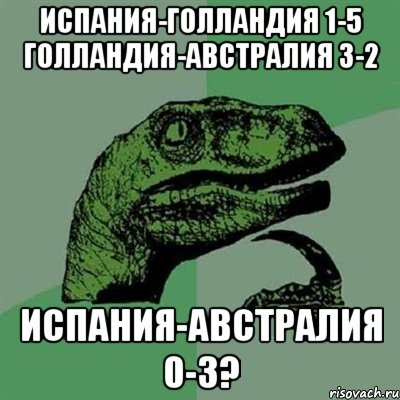 ИСПАНИЯ-ГОЛЛАНДИЯ 1-5
ГОЛЛАНДИЯ-АВСТРАЛИЯ 3-2

ИСПАНИЯ-АВСТРАЛИЯ 0-3?

risovach.ru